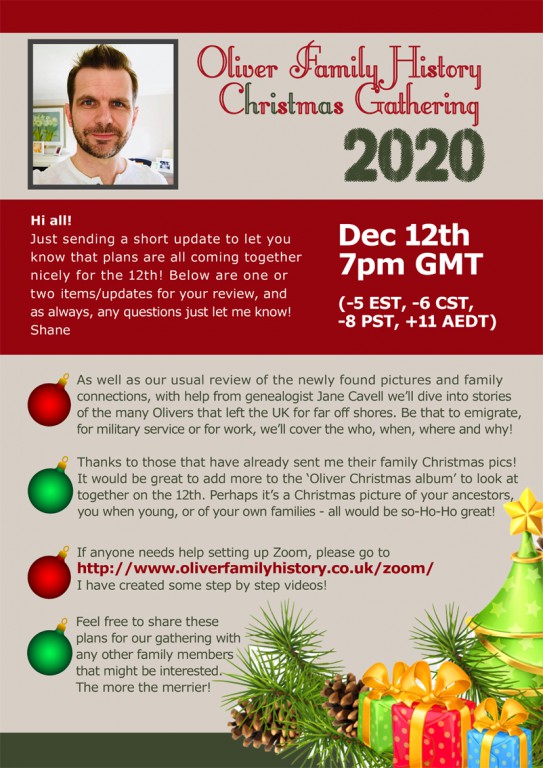 Oliver Family History
Christmas Gathering
2020

Hi all!
Just sending a short update to let you know that plans are all coming together nicely for the 12th! Below are one or two items/updates for your review, and as always, any questions just let me know!
Shane

Dec 12th
7pm GMT
(-5 EST, -6 CST,
-8 PST, +11 AEDT)

As well as our usual review of the newly found pictures and family connections, with help from genealogist Jane Cavell we'll dive into stories of the many Olivers that left the UK for far off shores. Be that to emigrate, for military service or for work, we'll cover the who, when, where and why!

Thanks to those that have already sent me their family Christmas pics! It would be great to add more to the 'Oliver Christmas album' to look at together on the 12th. Perhaps it's a Christmas picture of your ancestors, you when young, or of your own families - all would be so-Ho-Ho great!

If anyone needs help setting up Zoom, please go to
http://www.oliverfamilyhistory.co.uk/zoom/
I have created some step by step videos!

Feel free to share these plans for our gathering with any other family members that might be interested. The more the merrier!